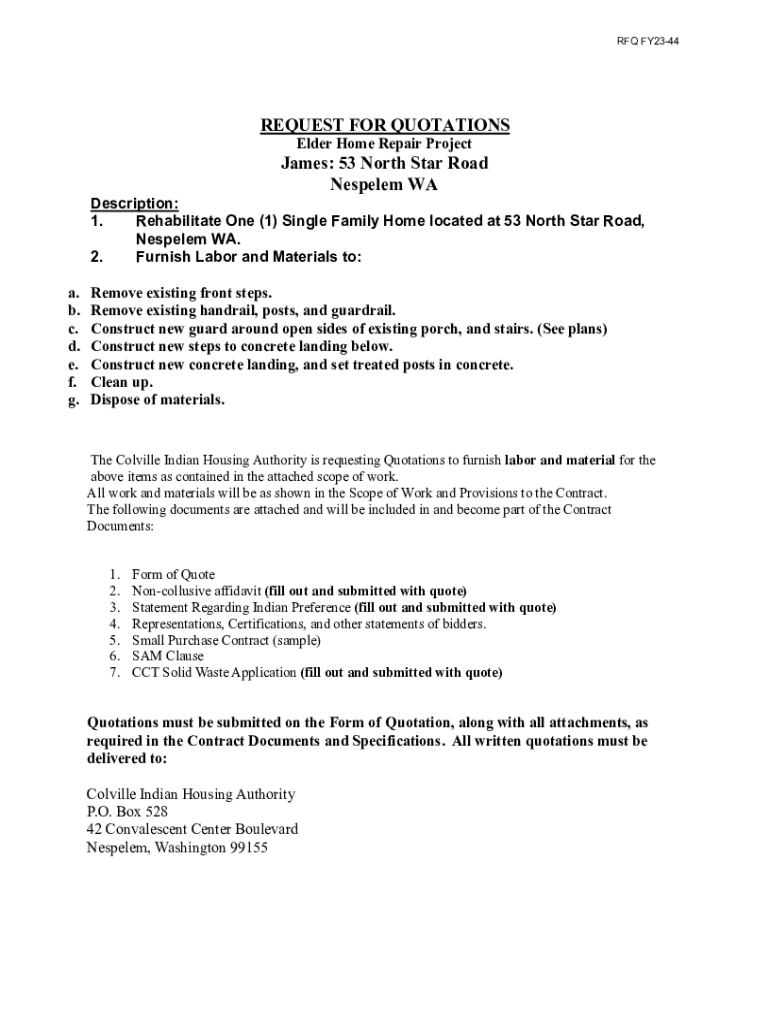 RFQ FY23-44

REQUEST FOR QUOTATIONS
Elder Home Repair Project
James: 53 North Star Road
Nespelem WA

Description:
1. Rehabilitate One (1) Single Family Home located at 53 North Star Road, Nespelem WA.
2. Furnish Labor and Materials to:

a. Remove existing front steps.
b. Remove existing handrail, posts, and guardrail.
c. Construct new guard around open sides of existing porch, and stairs. (See plans)
d. Construct new steps to concrete landing below.
e. Construct new concrete landing, and set treated posts in concrete.
f. Clean up.
g. Dispose of materials.

The Colville Indian Housing Authority is requesting Quotations to furnish labor and material for the above items as contained in the attached scope of work.
All work and materials will be as shown in the Scope of Work and Provisions to the Contract.
The following documents are attached and will be included in and become part of the Contract Documents:

1. Form of Quote
2. Non-collusive affidavit (fill out and submitted with quote)
3. Statement Regarding Indian Preference (fill out and submitted with quote)
4. Representations, Certifications, and other statements of bidders.
5. Small Purchase Contract (sample)
6. SAM Clause
7. CCT Solid Waste Application (fill out and submitted with quote)

Quotations must be submitted on the Form of Quotation, along with all attachments, as required in the Contract Documents and Specifications. All written quotations must be delivered to:

Colville Indian Housing Authority
P.O. Box 528
42 Convalescent Center Boulevard
Nespelem, Washington 99155